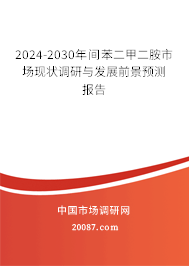 2024-2030年间苯二甲二胺市场现状调研与发展前景预测报告

中国市场调研网

20087.com